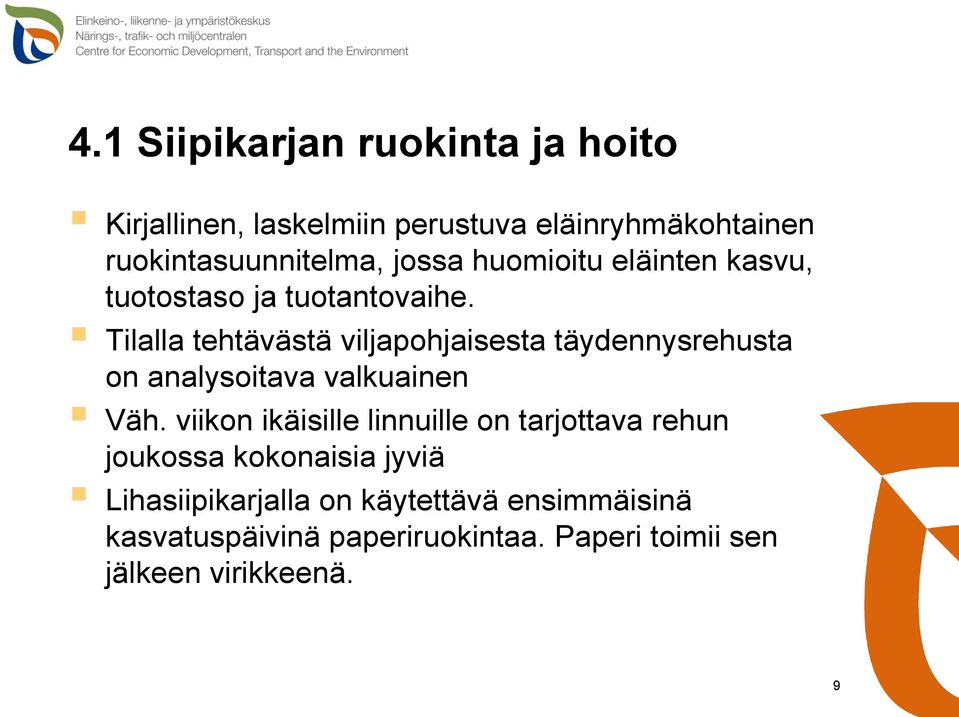 Elinkeino-, liikenne- ja ympäristökeskus
Närings-, trafik- och miljöcentralen
Centre for Economic Development, Transport and the Environment

4.1 Siipikarjan ruokinta ja hoito

Kirjallinen, laskelmiin perustuva eläinryhmäkohtainen ruokintasuunnitelma, jossa huomioitu eläinten kasvu, tuotostaso ja tuotantovaihe.

Tilalla tehtävästä viljapohjaisesta täydennysrehusta on analysoitava valkuainen

Väh. viikon ikäisille linnuille on tarjottava rehun joukossa kokonaisia jyviä

Lihasiipikarjalla on käytettävä ensimmäisinä kasvatuspäivinä paperiruokintaa. Paperi toimii sen jälkeen virikkeenä.

9